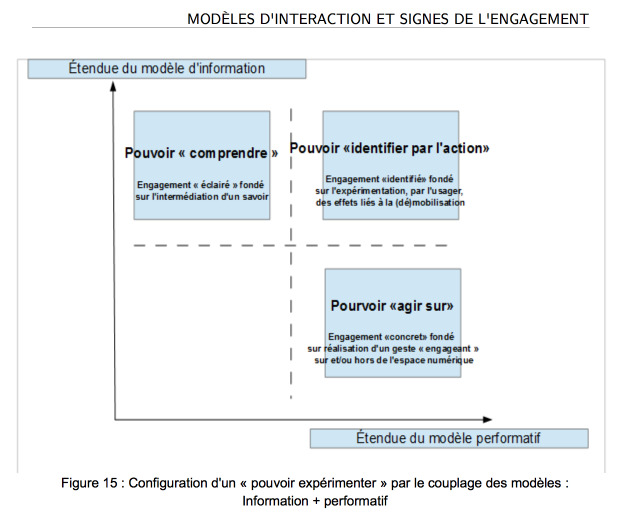 MODÈLES D'INTERACTION ET SIGNES DE L'ENGAGEMENT

Étendue du modèle d'information

Pouvoir « comprendre »

Engagement « éclairé » fondé sur l'intermédiation d'un savoir

Pouvoir «identifier par l'action»

Engagement «identifié» fondé sur l'expérimentation, par l'usager, des effets liés à la (dé)mobilisation

Pourvoir «agir sur»

Engagement «concret» fondé sur réalisation d'un geste « engageant » sur et/ou hors de l'espace numérique

Étendue du modèle performatif

Figure 15 : Configuration d'un « pouvoir expérimenter » par le couplage des modèles : Information + performatif